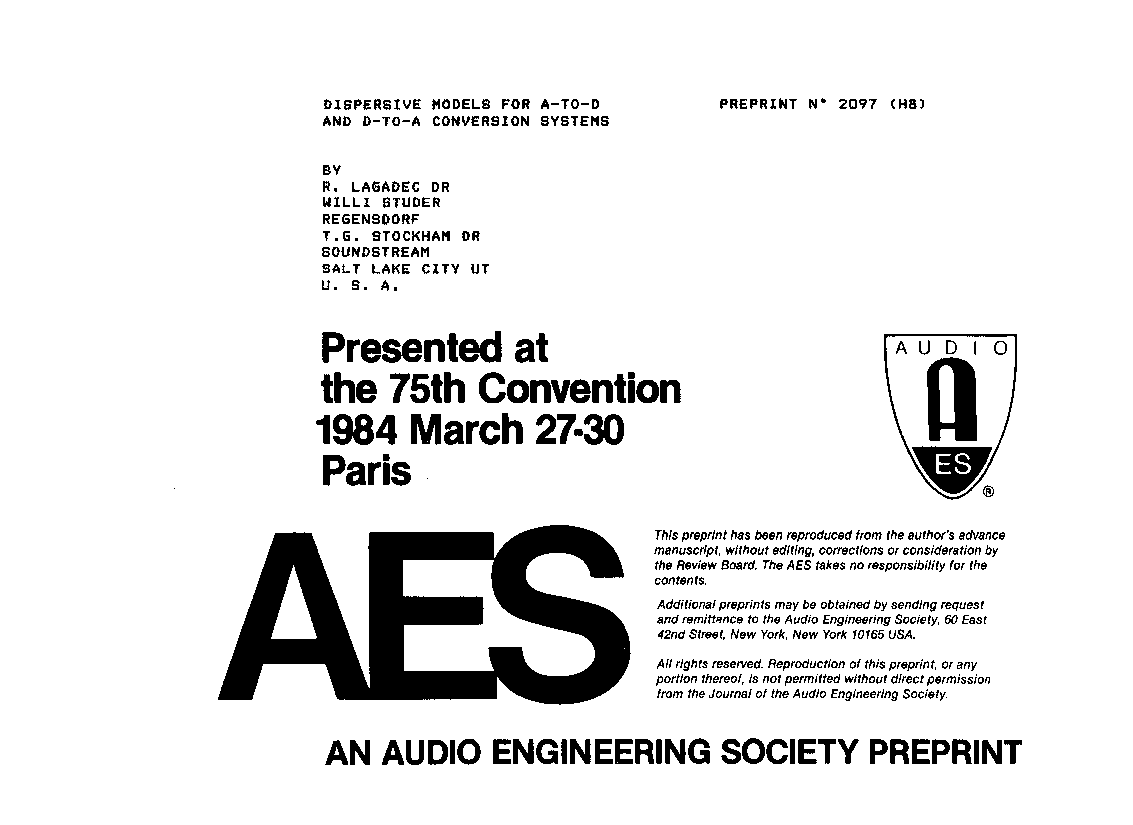 DISPERSIVE MODELS FOR A-TO-D AND D-TO-A CONVERSION SYSTEMS

PREPRINT N° 2097 (H8)

BY
R. LAGADEC DR
WILLI STUDER
REGENSDORF
T.G. STOCKHAM DR
SOUNDSTREAM
SALT LAKE CITY UT
U. S. A.

Presented at
the 75th Convention
1984 March 27-30
Paris

AUDIO
A
ES
®

AES

This preprint has been reproduced from the author's advance manuscript, without editing, corrections or consideration by the Review Board. The AES takes no responsibility for the contents.

Additional preprints may be obtained by sending request and remittance to the Audio Engineering Society, 60 East 42nd Street, New York, New York 10165 USA.

All rights reserved. Reproduction of this preprint, or any portion thereof, is not permitted without direct permission from the Journal of the Audio Engineering Society.

AN AUDIO ENGINEERING SOCIETY PREPRINT